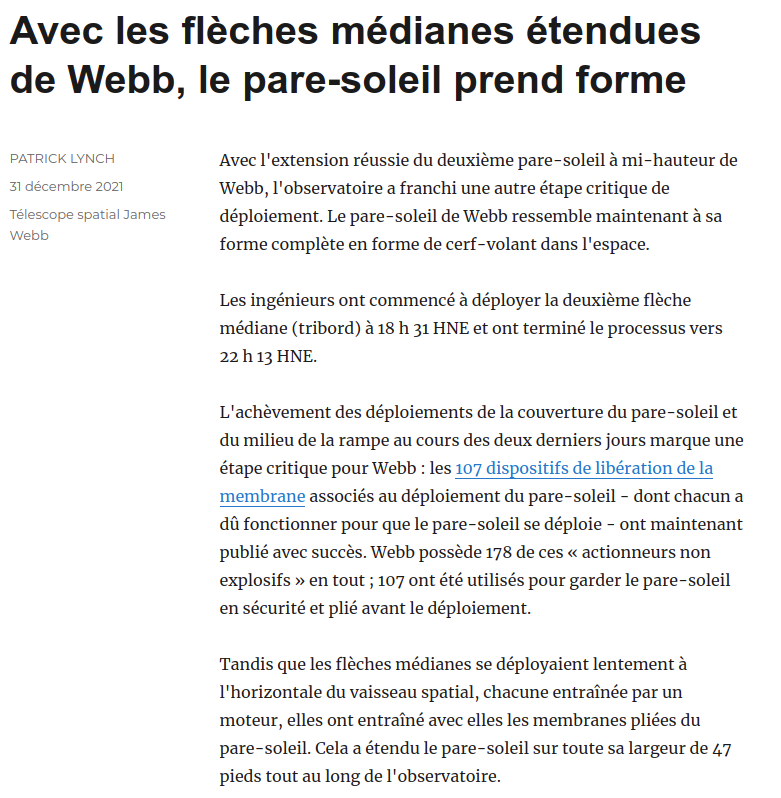 Avec les flèches médianes étendues de Webb, le pare-soleil prend forme

PATRICK LYNCH

31 décembre 2021

Télescope spatial James Webb

Avec l'extension réussie du deuxième pare-soleil à mi-hauteur de Webb, l'observatoire a franchi une autre étape critique de déploiement. Le pare-soleil de Webb ressemble maintenant à sa forme complète en forme de cerf-volant dans l'espace.

Les ingénieurs ont commencé à déployer la deuxième flèche médiane (tribord) à 18 h 31 HNE et ont terminé le processus vers 22 h 13 HNE.

L'achèvement des déploiements de la couverture du pare-soleil et du milieu de la rampe au cours des deux derniers jours marque une étape critique pour Webb : les 107 dispositifs de libération de la membrane associés au déploiement du pare-soleil - dont chacun a dû fonctionner pour que le pare-soleil se déploie - ont maintenant publié avec succès. Webb possède 178 de ces « actionneurs non explosifs » en tout ; 107 ont été utilisés pour garder le pare-soleil en sécurité et plié avant le déploiement.

Tandis que les flèches médianes se déployaient lentement à l'horizontale du vaisseau spatial, chacune entraînée par un moteur, elles ont entraîné avec elles les membranes pliées du pare-soleil. Cela a étendu le pare-soleil sur toute sa largeur de 47 pieds tout au long de l'observatoire.